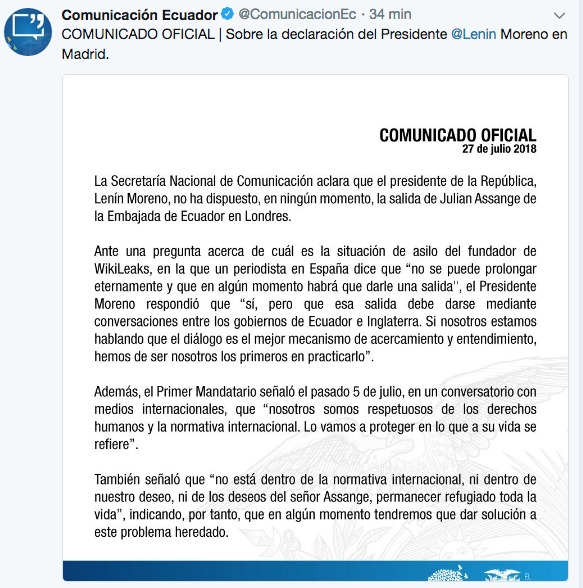 Comunicación Ecuador @ComunicacionEc · 34 min

COMUNICADO OFICIAL | Sobre la declaración del Presidente @Lenin Moreno en Madrid.

COMUNICADO OFICIAL
27 de julio 2018

La Secretaría Nacional de Comunicación aclara que el presidente de la República, Lenín Moreno, no ha dispuesto, en ningún momento, la salida de Julian Assange de la Embajada de Ecuador en Londres.

Ante una pregunta acerca de cuál es la situación de asilo del fundador de WikiLeaks, en la que un periodista en España dice que “no se puede prolongar eternamente y que en algún momento habrá que darle una salida'', el Presidente Moreno respondió que “sí, pero que esa salida debe darse mediante conversaciones entre los gobiernos de Ecuador e Inglaterra. Si nosotros estamos hablando que el diálogo es el mejor mecanismo de acercamiento y entendimiento, hemos de ser nosotros los primeros en practicarlo”.

Además, el Primer Mandatario señaló el pasado 5 de julio, en un conversatorio con medios internacionales, que “nosotros somos respetuosos de los derechos humanos y la normativa internacional. Lo vamos a proteger en lo que a su vida se refiere”.

También señaló que “no está dentro de la normativa internacional, ni dentro de nuestro deseo, ni de los deseos del señor Assange, permanecer refugiado toda la vida”, indicando, por tanto, que en algún momento tendremos que dar solución a este problema heredado.